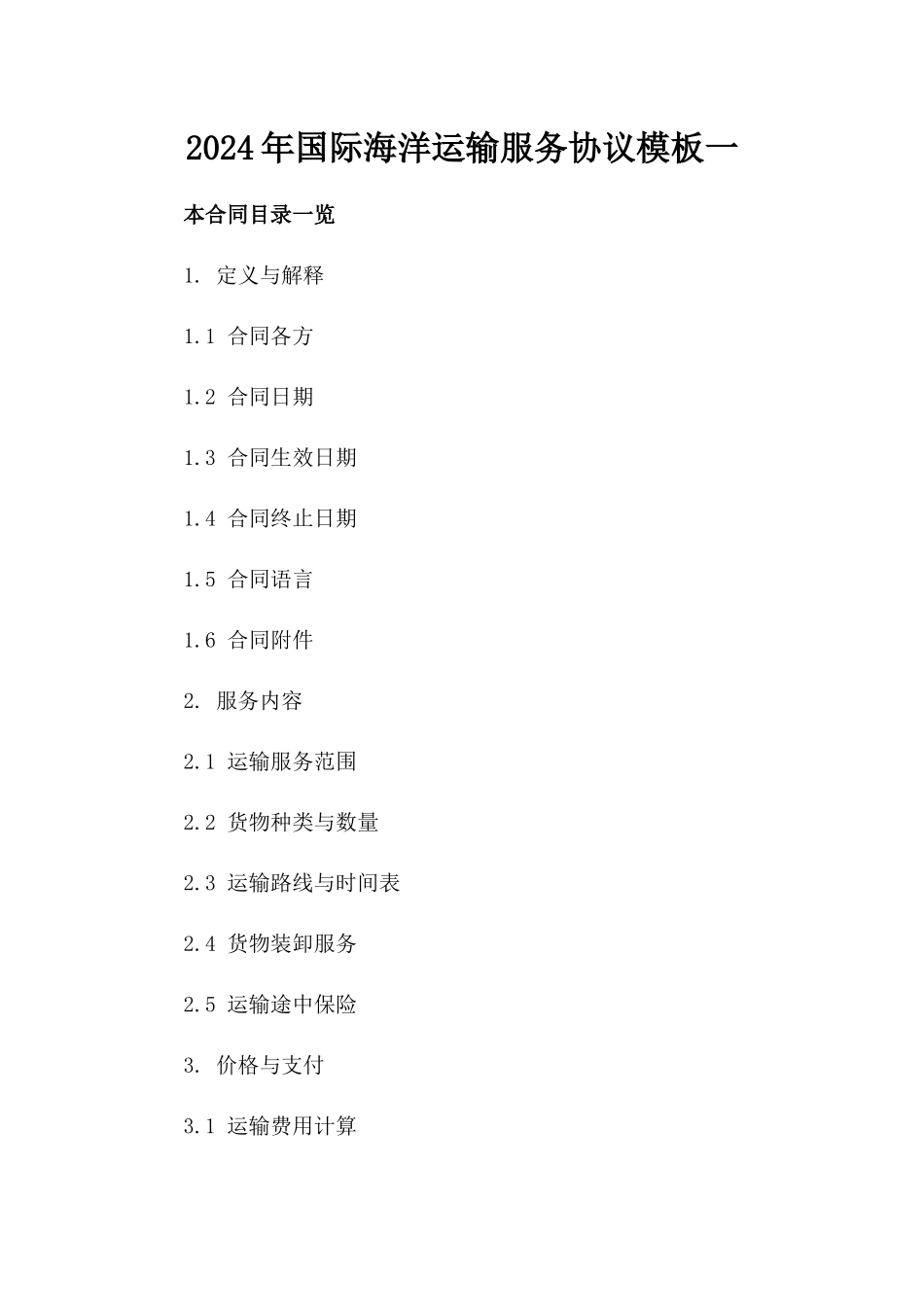 2024年国际海洋运输服务协议模板一

本合同目录一览

1. 定义与解释

1.1 合同各方

1.2 合同日期

1.3 合同生效日期

1.4 合同终止日期

1.5 合同语言

1.6 合同附件

2. 服务内容

2.1 运输服务范围

2.2 货物种类与数量

2.3 运输路线与时间表

2.4 货物装卸服务

2.5 运输途中保险

3. 价格与支付

3.1 运输费用计算